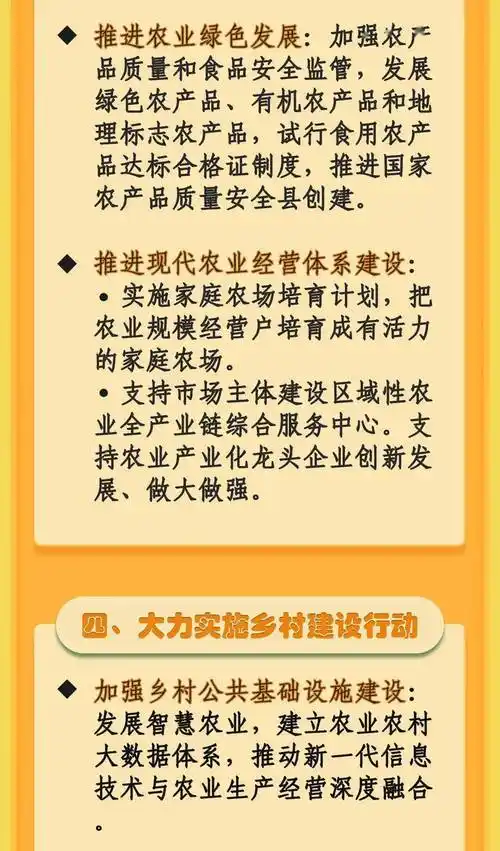 ◆ 推进农业绿色发展：加强农产品质量和食品安全监管，发展绿色农产品、有机农产品和地理标志农产品，试行食用农产品达标合格证制度，推进国家农产品质量安全县创建。

◆ 推进现代农业经营体系建设：
• 实施家庭农场培育计划，把农业规模经营户培育成有活力的家庭农场。
• 支持市场主体建设区域性农业全产业链综合服务中心。支持农业产业化龙头企业创新发展、做大做强。

四、大力实施乡村建设行动

◆ 加强乡村公共基础设施建设：发展智慧农业，建立农业农村大数据体系，推动新一代信息技术与农业生产经营深度融合。